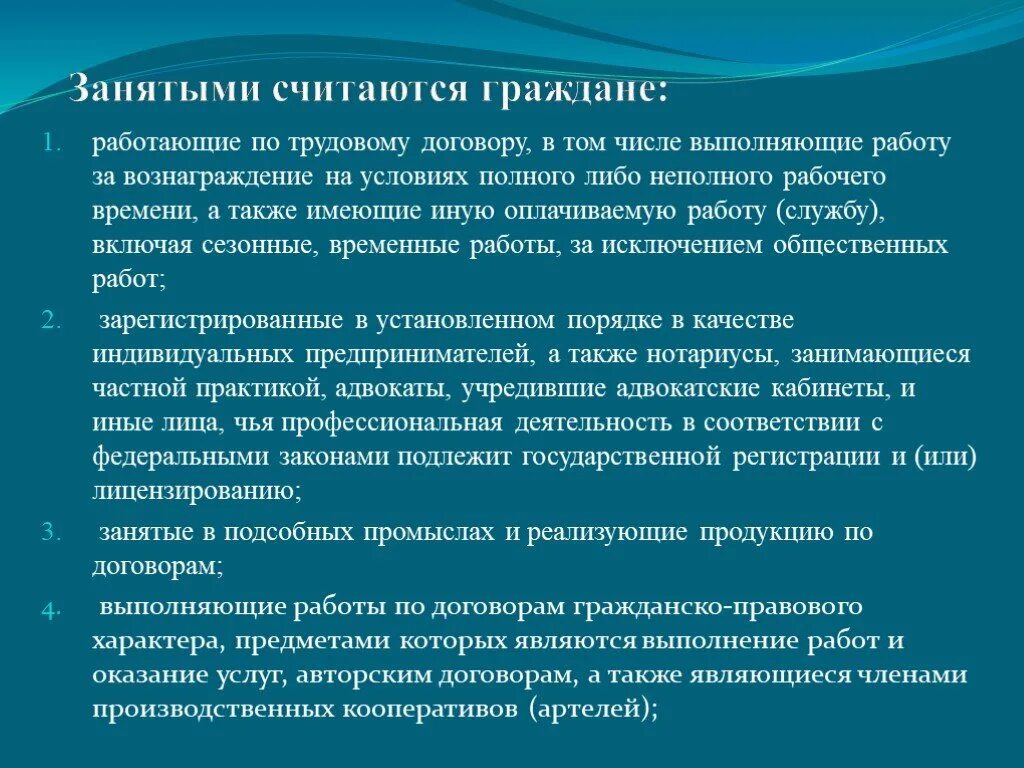 Занятыми считаются граждане:

1. работающие по трудовому договору, в том числе выполняющие работу за вознаграждение на условиях полного либо неполного рабочего времени, а также имеющие иную оплачиваемую работу (службу), включая сезонные, временные работы, за исключением общественных работ;

2. зарегистрированные в установленном порядке в качестве индивидуальных предпринимателей, а также нотариусы, занимающиеся частной практикой, адвокаты, учредившие адвокатские кабинеты, и иные лица, чья профессиональная деятельность в соответствии с федеральными законами подлежит государственной регистрации и (или) лицензированию;

3. занятые в подсобных промыслах и реализующие продукцию по договорам;

4. выполняющие работы по договорам гражданско-правового характера, предметами которых являются выполнение работ и оказание услуг, авторским договорам, а также являющиеся членами производственных кооперативов (артелей);